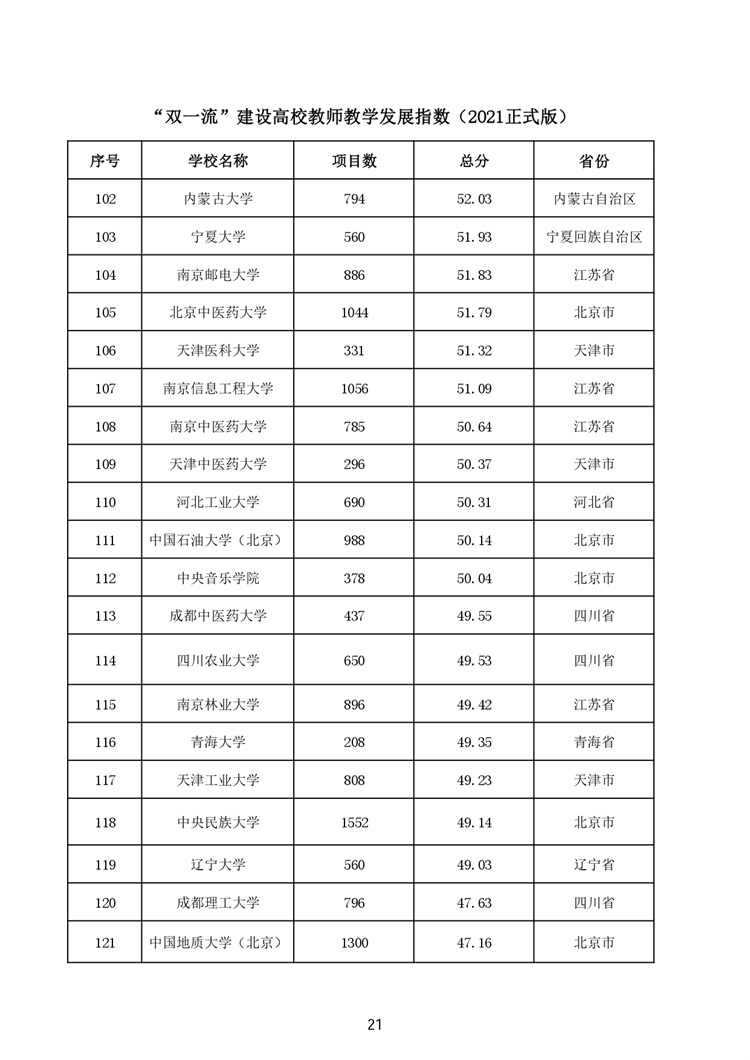 “双一流”建设高校教师教学发展指数（2021正式版）

| 序号 | 学校名称 | 项目数 | 总分 | 省份 |
|---|---|---|---|---|
| 102 | 内蒙古大学 | 794 | 52.03 | 内蒙古自治区 |
| 103 | 宁夏大学 | 560 | 51.93 | 宁夏回族自治区 |
| 104 | 南京邮电大学 | 886 | 51.83 | 江苏省 |
| 105 | 北京中医药大学 | 1044 | 51.79 | 北京市 |
| 106 | 天津医科大学 | 331 | 51.32 | 天津市 |
| 107 | 南京信息工程大学 | 1056 | 51.09 | 江苏省 |
| 108 | 南京中医药大学 | 785 | 50.64 | 江苏省 |
| 109 | 天津中医药大学 | 296 | 50.37 | 天津市 |
| 110 | 河北工业大学 | 690 | 50.31 | 河北省 |
| 111 | 中国石油大学（北京） | 988 | 50.14 | 北京市 |
| 112 | 中央音乐学院 | 378 | 50.04 | 北京市 |
| 113 | 成都中医药大学 | 437 | 49.55 | 四川省 |
| 114 | 四川农业大学 | 650 | 49.53 | 四川省 |
| 115 | 南京林业大学 | 896 | 49.42 | 江苏省 |
| 116 | 青海大学 | 208 | 49.35 | 青海省 |
| 117 | 天津工业大学 | 808 | 49.23 | 天津市 |
| 118 | 中央民族大学 | 1552 | 49.14 | 北京市 |
| 119 | 辽宁大学 | 560 | 49.03 | 辽宁省 |
| 120 | 成都理工大学 | 796 | 47.63 | 四川省 |
| 121 | 中国地质大学（北京） | 1300 | 47.16 | 北京市 |

21